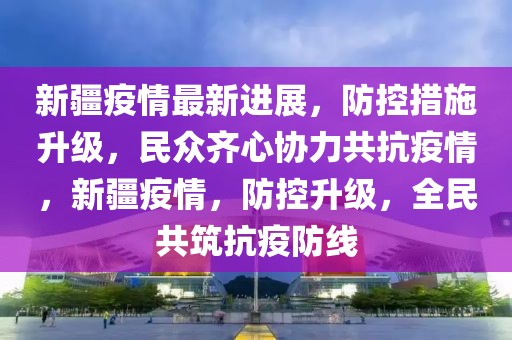 新疆疫情最新进展，防控措施升级，民众齐心协力共抗疫情，新疆疫情，防控升级，全民共筑抗疫防线